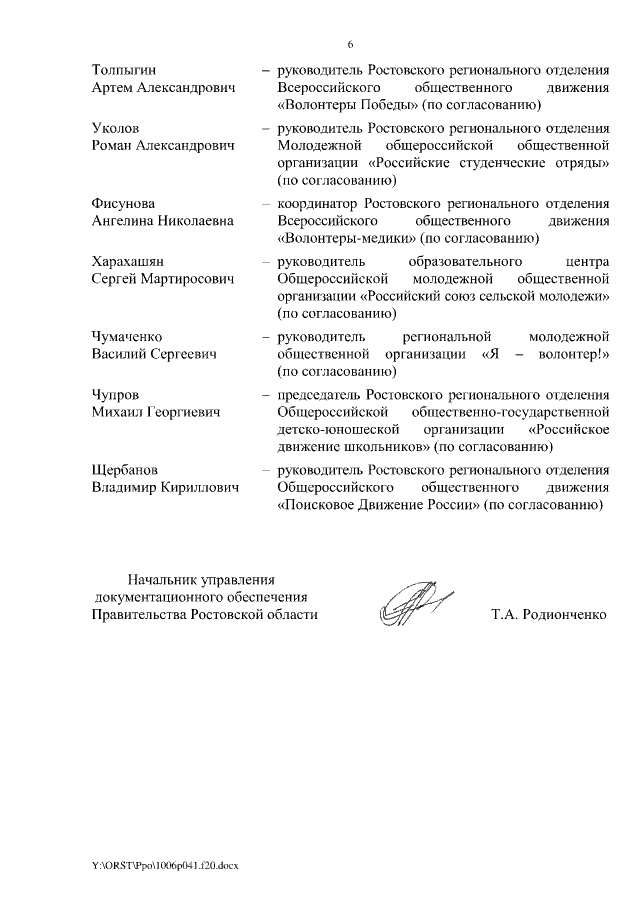 6

Толпыгин Артем Александрович – руководитель Ростовского регионального отделения Всероссийского общественного движения «Волонтеры Победы» (по согласованию)

Уколов Роман Александрович – руководитель Ростовского регионального отделения Молодежной общероссийской общественной организации «Российские студенческие отряды» (по согласованию)

Фисунова Ангелина Николаевна – координатор Ростовского регионального отделения Всероссийского общественного движения «Волонтеры-медики» (по согласованию)

Харахашян Сергей Мартиросович – руководитель образовательного центра Общероссийской молодежной общественной организации «Российский союз сельской молодежи» (по согласованию)

Чумаченко Василий Сергеевич – руководитель региональной молодежной общественной организации «Я – волонтер!» (по согласованию)

Чупров Михаил Георгиевич – председатель Ростовского регионального отделения Общероссийской общественно-государственной детско-юношеской организации «Российское движение школьников» (по согласованию)

Щербанов Владимир Кириллович – руководитель Ростовского регионального отделения Общероссийского общественного движения «Поисковое Движение России» (по согласованию)

Начальник управления документационного обеспечения Правительства Ростовской области

Т.А. Родионченко

Y:\ORST\Ppo\1006p041.f20.docx